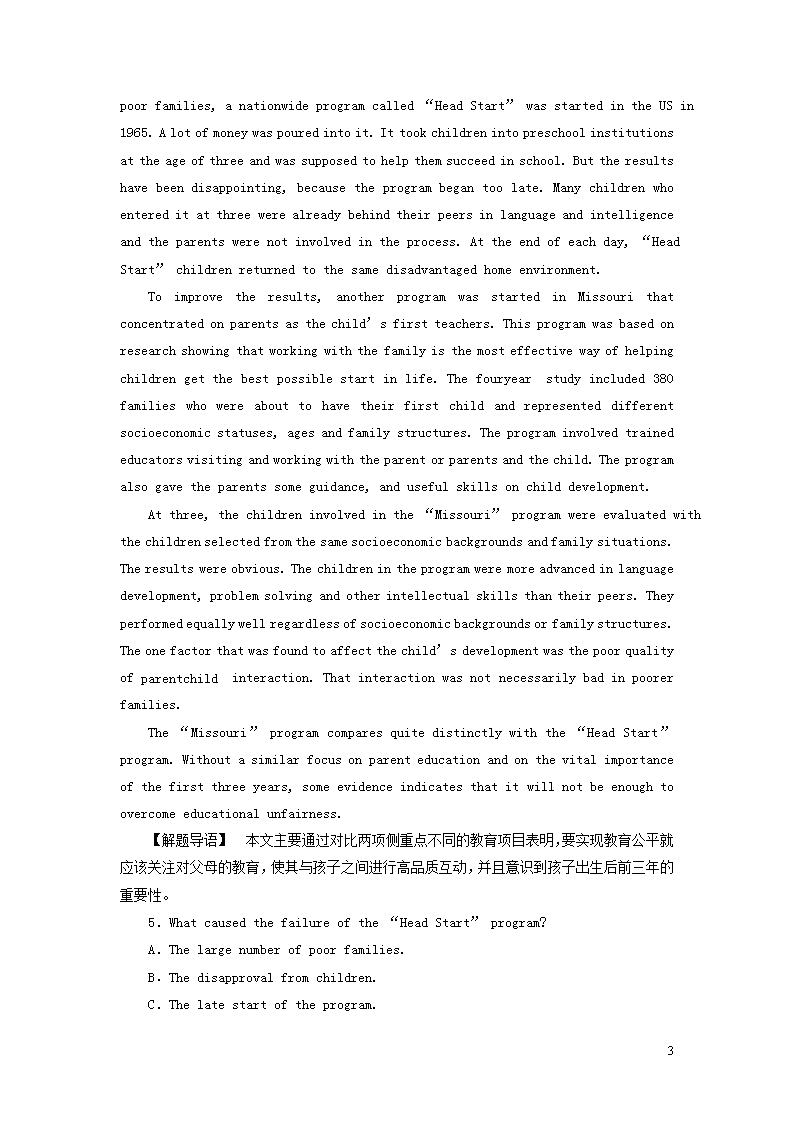 poor families, a nationwide program called “Head Start” was started in the US in 1965. A lot of money was poured into it. It took children into preschool institutions at the age of three and was supposed to help them succeed in school. But the results have been disappointing, because the program began too late. Many children who entered it at three were already behind their peers in language and intelligence and the parents were not involved in the process. At the end of each day, “Head Start” children returned to the same disadvantaged home environment.

To improve the results, another program was started in Missouri that concentrated on parents as the child’s first teachers. This program was based on research showing that working with the family is the most effective way of helping children get the best possible start in life. The fouryear study included 380 families who were about to have their first child and represented different socioeconomic statuses, ages and family structures. The program involved trained educators visiting and working with the parent or parents and the child. The program also gave the parents some guidance, and useful skills on child development.

At three, the children involved in the “Missouri” program were evaluated with the children selected from the same socioeconomic backgrounds and family situations. The results were obvious. The children in the program were more advanced in language development, problem solving and other intellectual skills than their peers. They performed equally well regardless of socioeconomic backgrounds or family structures. The one factor that was found to affect the child’s development was the poor quality of parentchild interaction. That interaction was not necessarily bad in poorer families.

The “Missouri” program compares quite distinctly with the “Head Start” program. Without a similar focus on parent education and on the vital importance of the first three years, some evidence indicates that it will not be enough to overcome educational unfairness.

【解题导语】 本文主要通过对比两项侧重点不同的教育项目表明,要实现教育公平就应该关注对父母的教育,使其与孩子之间进行高品质互动,并且意识到孩子出生后前三年的重要性。

5. What caused the failure of the “Head Start” program?

A. The large number of poor families.

B. The disapproval from children.

C. The late start of the program.

3